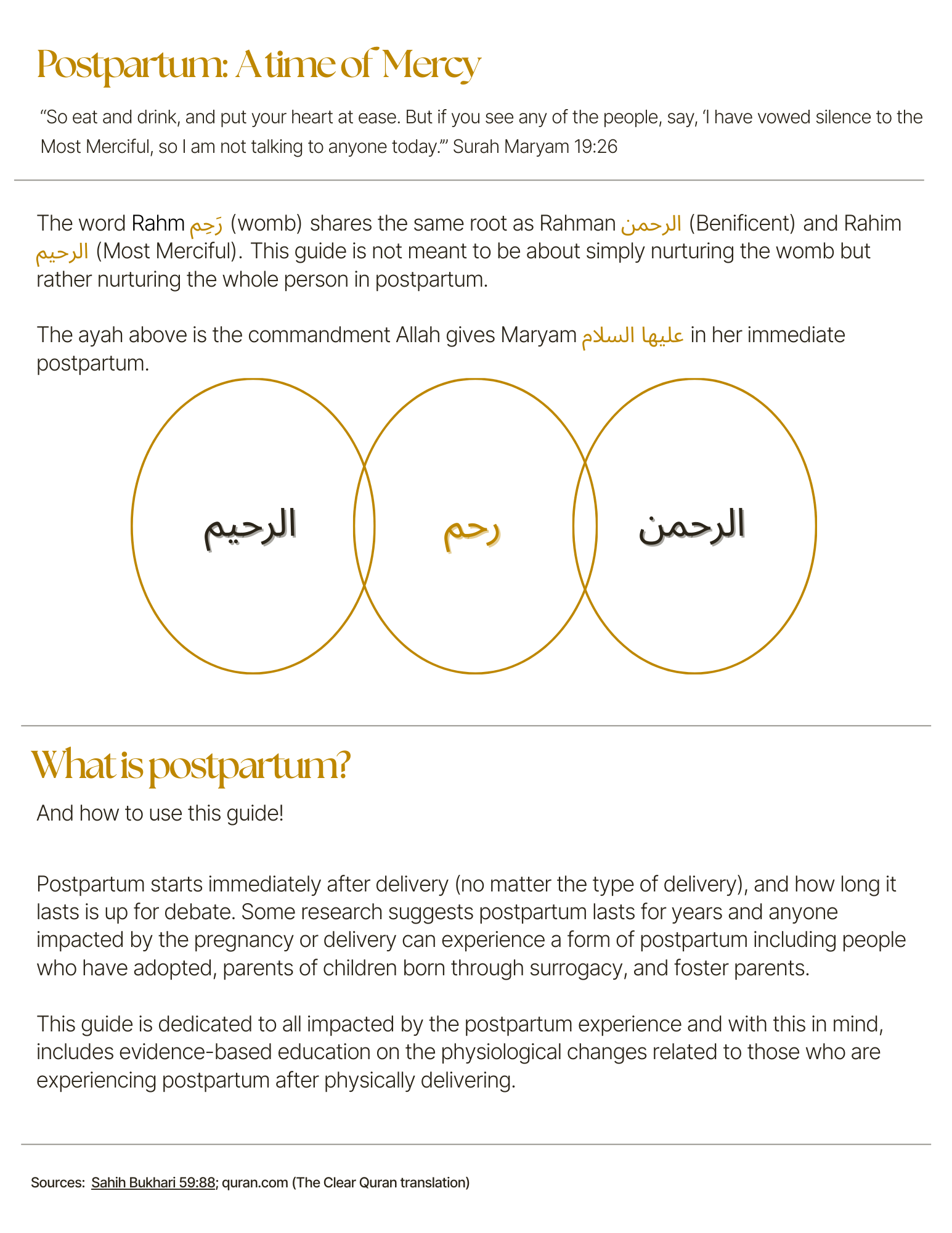 Postpartum: A time of Mercy

“So eat and drink, and put your heart at ease. But if you see any of the people, say, ‘I have vowed silence to the Most Merciful, so I am not talking to anyone today.’” Surah Maryam 19:26

The word Rahm رَحِم (womb) shares the same root as Rahman الرحمن (Benificent) and Rahim الرحيم (Most Merciful). This guide is not meant to be about simply nurturing the womb but rather nurturing the whole person in postpartum.

The ayah above is the commandment Allah gives Maryam عليها السلام in her immediate postpartum.

الرحيم

رحم

الرحمن

What is postpartum?

And how to use this guide!

Postpartum starts immediately after delivery (no matter the type of delivery), and how long it lasts is up for debate. Some research suggests postpartum lasts for years and anyone impacted by the pregnancy or delivery can experience a form of postpartum including people who have adopted, parents of children born through surrogacy, and foster parents.

This guide is dedicated to all impacted by the postpartum experience and with this in mind, includes evidence-based education on the physiological changes related to those who are experiencing postpartum after physically delivering.

Sources: Sahih Bukhari 59:88; quran.com (The Clear Quran translation)